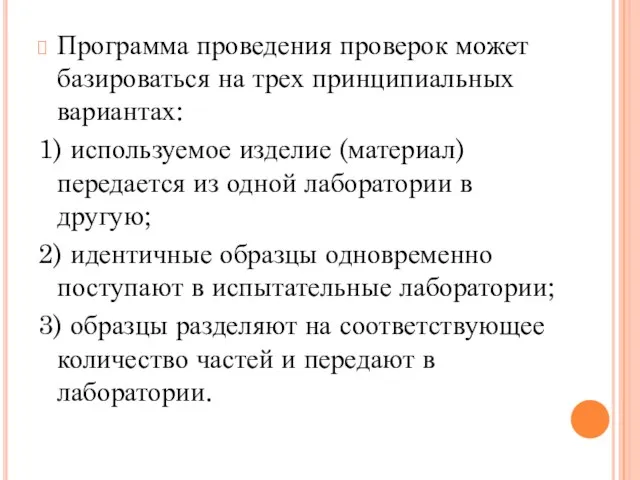 Программа проведения проверок может базироваться на трех принципиальных вариантах:

1) используемое изделие (материал) передается из одной лаборатории в другую;

2) идентичные образцы одновременно поступают в испытательные лаборатории;

3) образцы разделяют на соответствующее количество частей и передают в лаборатории.